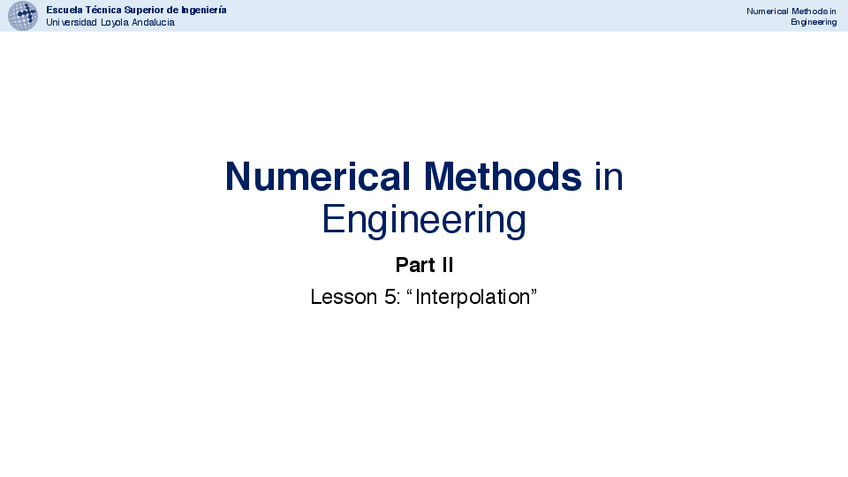 Escuela Técnica Superior de Ingeniería
Universidad Loyola Andalucía

Numerical Methods in Engineering

Numerical Methods in Engineering

Part II

Lesson 5: “Interpolation”